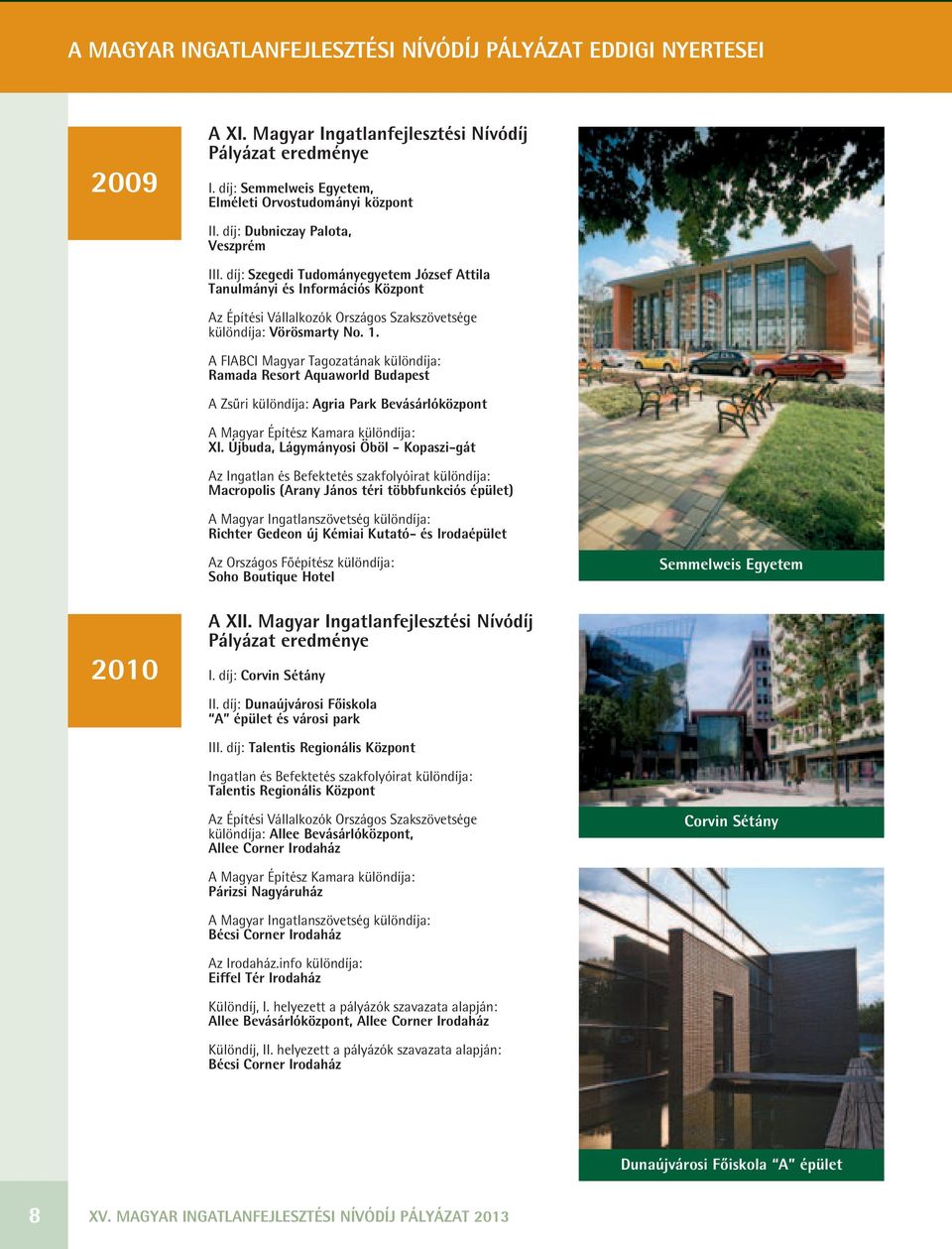 A MAGYAR INGATLANFEJLESZTÉSI NÍVÓDÍJ PÁLYÁZAT EDDIGI NYERTESEI

2009

A XI. Magyar Ingatlanfejlesztési Nívódíj Pályázat eredménye

I. díj: Semmelweis Egyetem, Elméleti Orvostudományi központ

II. díj: Dubniczay Palota, Veszprém

III. díj: Szegedi Tudományegyetem József Attila Tanulmányi és Információs Központ

Az Építési Vállalkozók Országos Szakszövetsége különdíja: Vörösmarty No. 1.

A FIABCI Magyar Tagozatának különdíja: Ramada Resort Aquaworld Budapest

A Zsűri különdíja: Agria Park Bevásárlóközpont

A Magyar Építész Kamara különdíja: XI. Újbuda, Lágymányosi Öböl - Kopaszi-gát

Az Ingatlan és Befektetés szakfolyóirat különdíja: Macropolis (Arany János téri többfunkciós épület)

A Magyar Ingatlanszövetség különdíja: Richter Gedeon új Kémiai Kutató- és Irodaépület

Az Országos Főépítész különdíja: Soho Boutique Hotel

Semmelweis Egyetem

2010

A XII. Magyar Ingatlanfejlesztési Nívódíj Pályázat eredménye

I. díj: Corvin Sétány

II. díj: Dunaújvárosi Főiskola "A" épület és városi park

III. díj: Talentis Regionális Központ

Ingatlan és Befektetés szakfolyóirat különdíja: Talentis Regionális Központ

Az Építési Vállalkozók Országos Szakszövetsége különdíja: Allee Bevásárlóközpont, Allee Corner Irodaház

A Magyar Építész Kamara különdíja: Párizsi Nagyáruház

A Magyar Ingatlanszövetség különdíja: Bécsi Corner Irodaház

Az Irodaház.info különdíja: Eiffel Tér Irodaház

Különdíj, I. helyezett a pályázók szavazata alapján: Allee Bevásárlóközpont, Allee Corner Irodaház

Különdíj, II. helyezett a pályázók szavazata alapján: Bécsi Corner Irodaház

Corvin Sétány

Dunaújvárosi Főiskola "A" épület

8 XV. MAGYAR INGATLANFEJLESZTÉSI NÍVÓDÍJ PÁLYÁZAT 2013